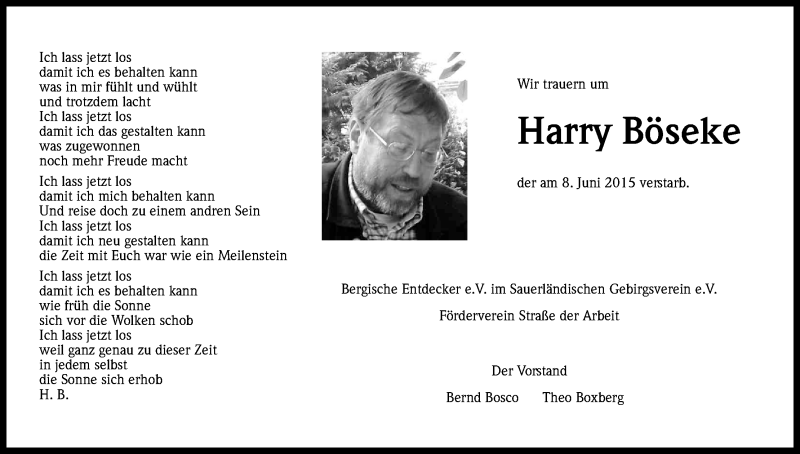 Ich lass jetzt los
damit ich es behalten kann
was in mir fühlt und wühlt
und trotzdem lacht
Ich lass jetzt los
damit ich das gestalten kann
was zugewonnen
noch mehr Freude macht

Ich lass jetzt los
damit ich mich behalten kann
Und reise doch zu einem andren Sein
Ich lass jetzt los
damit ich neu gestalten kann
die Zeit mit Euch war wie ein Meilenstein

Ich lass jetzt los
damit ich es behalten kann
wie früh die Sonne
sich vor die Wolken schob
Ich lass jetzt los
weil ganz genau zu dieser Zeit
in jedem selbst
die Sonne sich erhob
H. B.

Wir trauern um

Harry Böseke

der am 8. Juni 2015 verstarb.

Bergische Entdecker e.V. im Sauerländischen Gebirgsverein e.V.

Förderverein Straße der Arbeit

Der Vorstand

Bernd Bosco Theo Boxberg